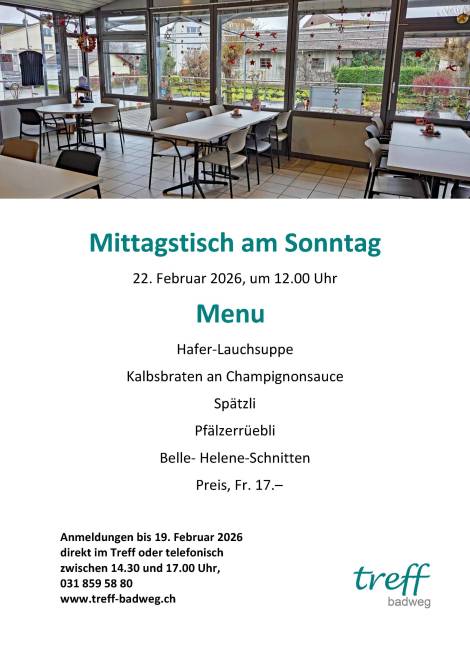 Mittagstisch am Sonntag

22. Februar 2026, um 12.00 Uhr

Menu

Hafer-Lauchsuppe

Kalbsbraten an Champignonsauce

Spätzli

Pfälzerrüebli

Belle- Helene-Schnitten

Preis, Fr. 17.–

Anmeldungen bis 19. Februar 2026
direkt im Treff oder telefonisch
zwischen 14.30 und 17.00 Uhr,
031 859 58 80
www.treff-badweg.ch

treff
badweg